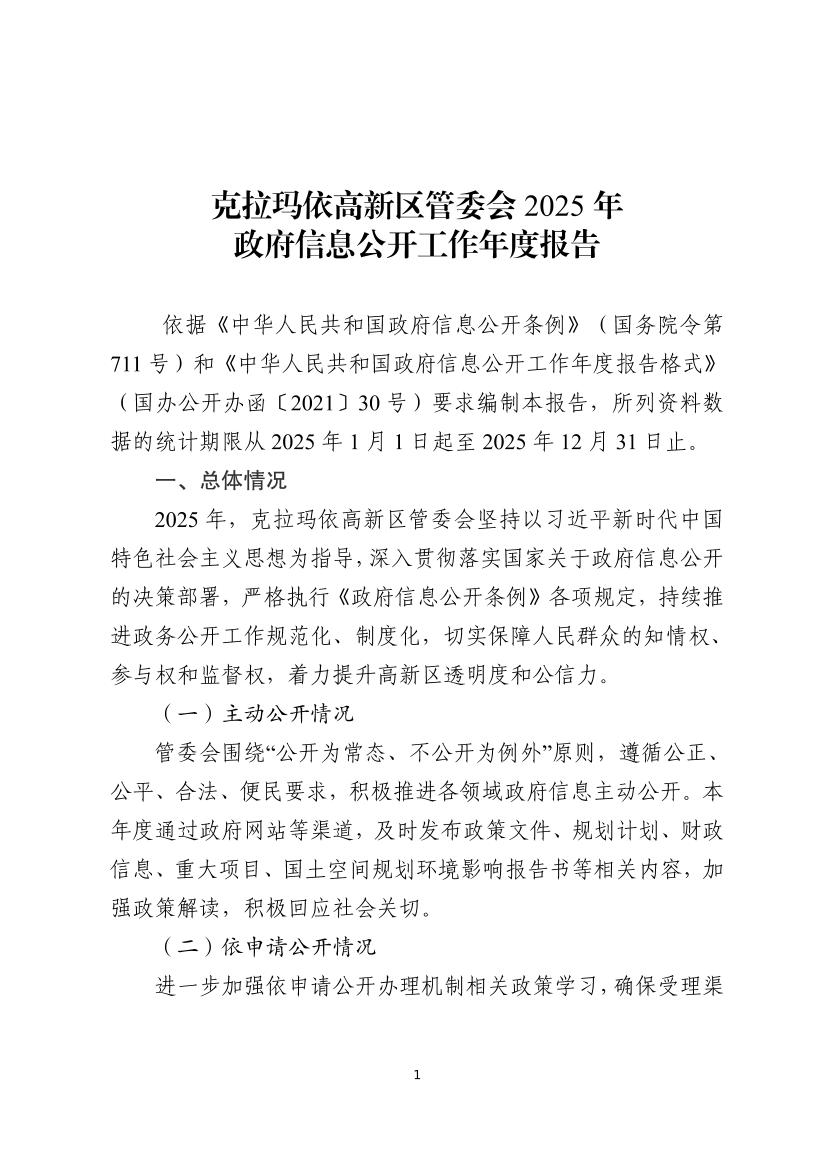 克拉玛依高新区管委会 2025 年
政府信息公开工作年度报告

依据《中华人民共和国政府信息公开条例》（国务院令第 711 号）和《中华人民共和国政府信息公开工作年度报告格式》（国办公开办函〔2021〕30 号）要求编制本报告，所列资料数据的统计期限从 2025 年 1 月 1 日起至 2025 年 12 月 31 日止。

一、总体情况

2025 年，克拉玛依高新区管委会坚持以习近平新时代中国特色社会主义思想为指导，深入贯彻落实国家关于政府信息公开的决策部署，严格执行《政府信息公开条例》各项规定，持续推进政务公开工作规范化、制度化，切实保障人民群众的知情权、参与权和监督权，着力提升高新区透明度和公信力。

（一）主动公开情况

管委会围绕“公开为常态、不公开为例外”原则，遵循公正、公平、合法、便民要求，积极推进各领域政府信息主动公开。本年度通过政府网站等渠道，及时发布政策文件、规划计划、财政信息、重大项目、国土空间规划环境影响报告书等相关内容，加强政策解读，积极回应社会关切。

（二）依申请公开情况

进一步加强依申请公开办理机制相关政策学习，确保受理渠

1